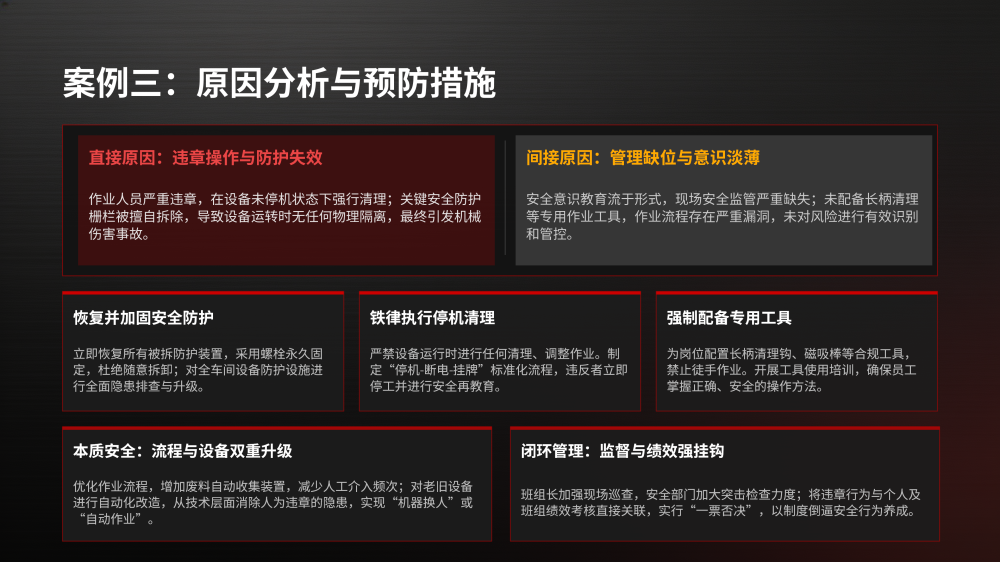 案例三：原因分析与预防措施

直接原因：违章操作与防护失效

作业人员严重违章，在设备未停机状态下强行清理；关键安全防护栅栏被擅自拆除，导致设备运转时无任何物理隔离，最终引发机械伤害事故。

间接原因：管理缺位与意识淡薄

安全意识教育流于形式，现场安全监管严重缺失；未配备长柄清理等专用作业工具，作业流程存在严重漏洞，未对风险进行有效识别和管控。

恢复并加固安全防护

立即恢复所有被拆防护装置，采用螺栓永久固定，杜绝随意拆卸；对全车间设备防护设施进行全面隐患排查与升级。

铁律执行停机清理

严禁设备运行时进行任何清理、调整作业。制定“停机-断电-挂牌”标准化流程，违反者立即停工并进行安全再教育。

强制配备专用工具

为岗位配置长柄清理钩、磁吸棒等合规工具，禁止徒手作业。开展工具使用培训，确保员工掌握正确、安全的操作方法。

本质安全：流程与设备双重升级

优化作业流程，增加废料自动收集装置，减少人工介入频次；对老旧设备进行自动化改造，从技术层面消除人为违章的隐患，实现“机器换人”或“自动作业”。

闭环管理：监督与绩效强挂钩

班组长加强现场巡查，安全部门加大突击检查力度；将违章行为与个人及班组绩效考核直接关联，实行“一票否决”，以制度倒逼安全行为养成。